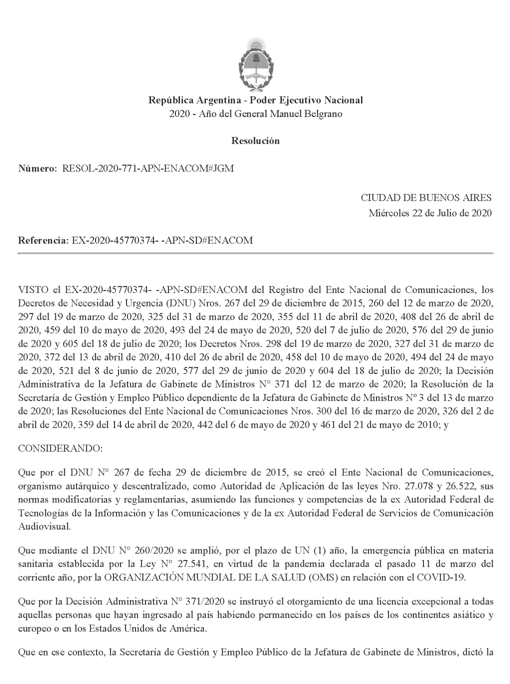 República Argentina - Poder Ejecutivo Nacional
2020 - Año del General Manuel Belgrano

Resolución

Número: RESOL-2020-771-APN-ENACOM#JGM

CIUDAD DE BUENOS AIRES
Miércoles 22 de Julio de 2020

Referencia: EX-2020-45770374- -APN-SD#ENACOM

VISTO el EX-2020-45770374- -APN-SD#ENACOM del Registro del Ente Nacional de Comunicaciones, los Decretos de Necesidad y Urgencia (DNU) Nros. 267 del 29 de diciembre de 2015, 260 del 12 de marzo de 2020, 297 del 19 de marzo de 2020, 325 del 31 de marzo de 2020, 355 del 11 de abril de 2020, 408 del 26 de abril de 2020, 459 del 10 de mayo de 2020, 493 del 24 de mayo de 2020, 520 del 7 de julio de 2020, 576 del 29 de junio de 2020 y 605 del 18 de julio de 2020; los Decretos Nros. 298 del 19 de marzo de 2020, 327 del 31 de marzo de 2020, 372 del 13 de abril de 2020, 410 del 26 de abril de 2020, 458 del 10 de mayo de 2020, 494 del 24 de mayo de 2020, 521 del 8 de junio de 2020, 577 del 29 de junio de 2020 y 604 del 18 de julio de 2020; la Decisión Administrativa de la Jefatura de Gabinete de Ministros N° 371 del 12 de marzo de 2020; la Resolución de la Secretaría de Gestión y Empleo Público dependiente de la Jefatura de Gabinete de Ministros N° 3 del 13 de marzo de 2020; las Resoluciones del Ente Nacional de Comunicaciones Nros. 300 del 16 de marzo de 2020, 326 del 2 de abril de 2020, 359 del 14 de abril de 2020, 442 del 6 de mayo de 2020 y 461 del 21 de mayo de 2010; y

CONSIDERANDO:

Que por el DNU N° 267 de fecha 29 de diciembre de 2015, se creó el Ente Nacional de Comunicaciones, organismo autárquico y descentralizado, como Autoridad de Aplicación de las leyes Nro. 27.078 y 26.522, sus normas modificatorias y reglamentarias, asumiendo las funciones y competencias de la ex Autoridad Federal de Tecnologías de la Información y las Comunicaciones y de la ex Autoridad Federal de Servicios de Comunicación Audiovisual.

Que mediante el DNU N° 260/2020 se amplió, por el plazo de UN (1) año, la emergencia pública en materia sanitaria establecida por la Ley N° 27.541, en virtud de la pandemia declarada el pasado 11 de marzo del corriente año, por la ORGANIZACIÓN MUNDIAL DE LA SALUD (OMS) en relación con el COVID-19.

Que por la Decisión Administrativa N° 371/2020 se instruyó el otorgamiento de una licencia excepcional a todas aquellas personas que hayan ingresado al país habiendo permanecido en los países de los continentes asiático y europeo o en los Estados Unidos de América.

Que en ese contexto, la Secretaría de Gestión y Empleo Público de la Jefatura de Gabinete de Ministros, dictó la